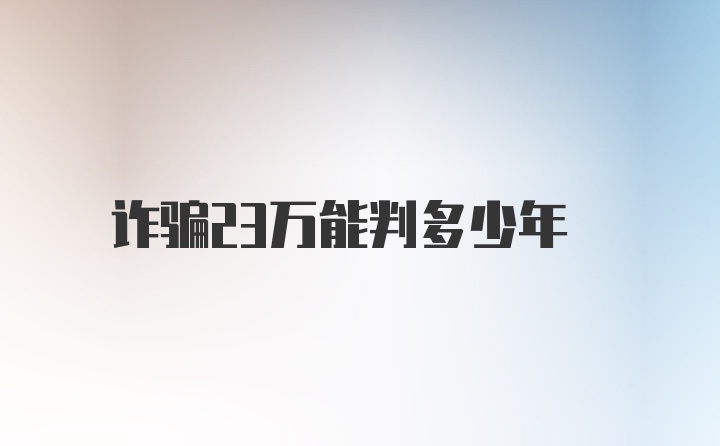 诈骗23万能判多少年